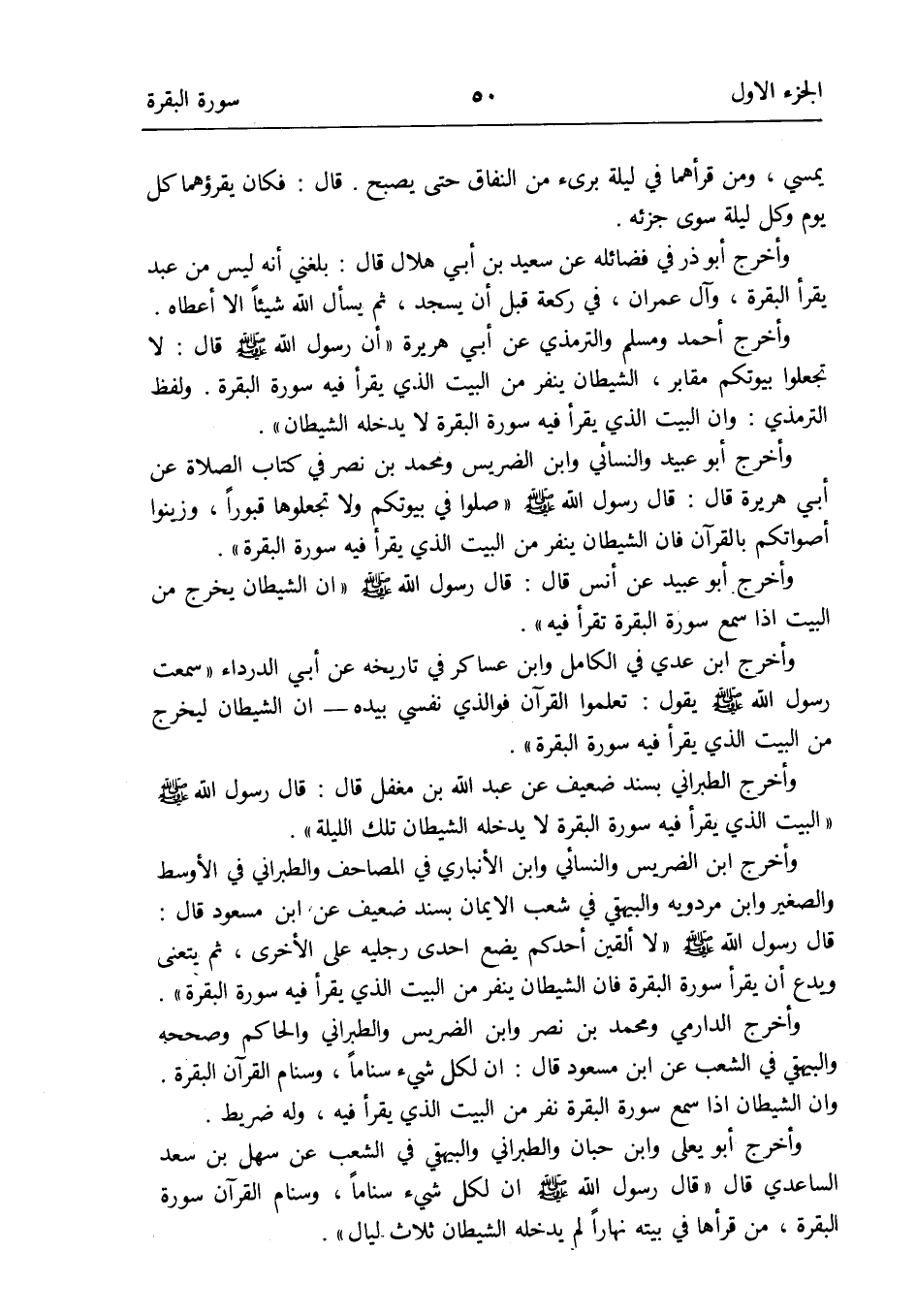 الجزء الاول ٥٠ سورة البقرة

يمسي ، ومن قرأهما في ليلة برىء من النفاق حتى يصبح . قال : فكان يقرؤهما كل يوم وكل ليلة سوى جزئه .

وأخرج أبو ذر في فضائله عن سعيد بن أبي هلال قال : بلغني أنه ليس من عبد يقرأ البقرة ، وآل عمران ، في ركعة قبل أن يسجد ، ثم يسأل الله شيئاً الا أعطاه .

وأخرج أحمد ومسلم والترمذي عن أبي هريرة «أن رسول الله ﷺ قال : لا تجعلوا بيوتكم مقابر ، الشيطان ينفر من البيت الذي يقرأ فيه سورة البقرة . ولفظ الترمذي : وان البيت الذي يقرأ فيه سورة البقرة لا يدخله الشيطان» .

وأخرج أبو عبيد والنسائي وابن الضريس ومحمد بن نصر في كتاب الصلاة عن أبي هريرة قال : قال رسول الله ﷺ «صلوا في بيوتكم ولا تجعلوها قبوراً ، وزينوا أصواتكم بالقرآن فان الشيطان ينفر من البيت الذي يقرأ فيه سورة البقرة» .

وأخرج أبو عبيد عن أنس قال : قال رسول الله ﷺ «ان الشيطان يخرج من البيت اذا سمع سورة البقرة تقرأ فيه» .

وأخرج ابن عدي في الكامل وابن عساكر في تاريخه عن أبي الدرداء «سمعت رسول الله ﷺ يقول : تعلموا القرآن فوالذي نفسي بيده — ان الشيطان ليخرج من البيت الذي يقرأ فيه سورة البقرة» .

وأخرج الطبراني بسند ضعيف عن عبد الله بن مغفل قال : قال رسول الله ﷺ «البيت الذي يقرأ فيه سورة البقرة لا يدخله الشيطان تلك الليلة» .

وأخرج ابن الضريس والنسائي وابن الأنباري في المصاحف والطبراني في الأوسط والصغير وابن مردويه والبيهقي في شعب الايمان بسند ضعيف عن ابن مسعود قال : قال رسول الله ﷺ «لا ألفين أحدكم يضع احدى رجليه على الأخرى ، ثم يتغنى ويدع أن يقرأ سورة البقرة فان الشيطان ينفر من البيت الذي يقرأ فيه سورة البقرة» .

وأخرج الدارمي ومحمد بن نصر وابن الضريس والطبراني والحاكم وصححه والبيهقي في الشعب عن ابن مسعود قال : ان لكل شيء سناماً ، وسنام القرآن البقرة . وان الشيطان اذا سمع سورة البقرة نفر من البيت الذي يقرأ فيه ، وله ضريط .

وأخرج أبو يعلى وابن حبان والطبراني والبيهقي في الشعب عن سهل بن سعد الساعدي قال «قال رسول الله ﷺ ان لكل شيء سناماً ، وسنام القرآن سورة البقرة ، من قرأها في بيته نهاراً لم يدخله الشيطان ثلاث ليال» .